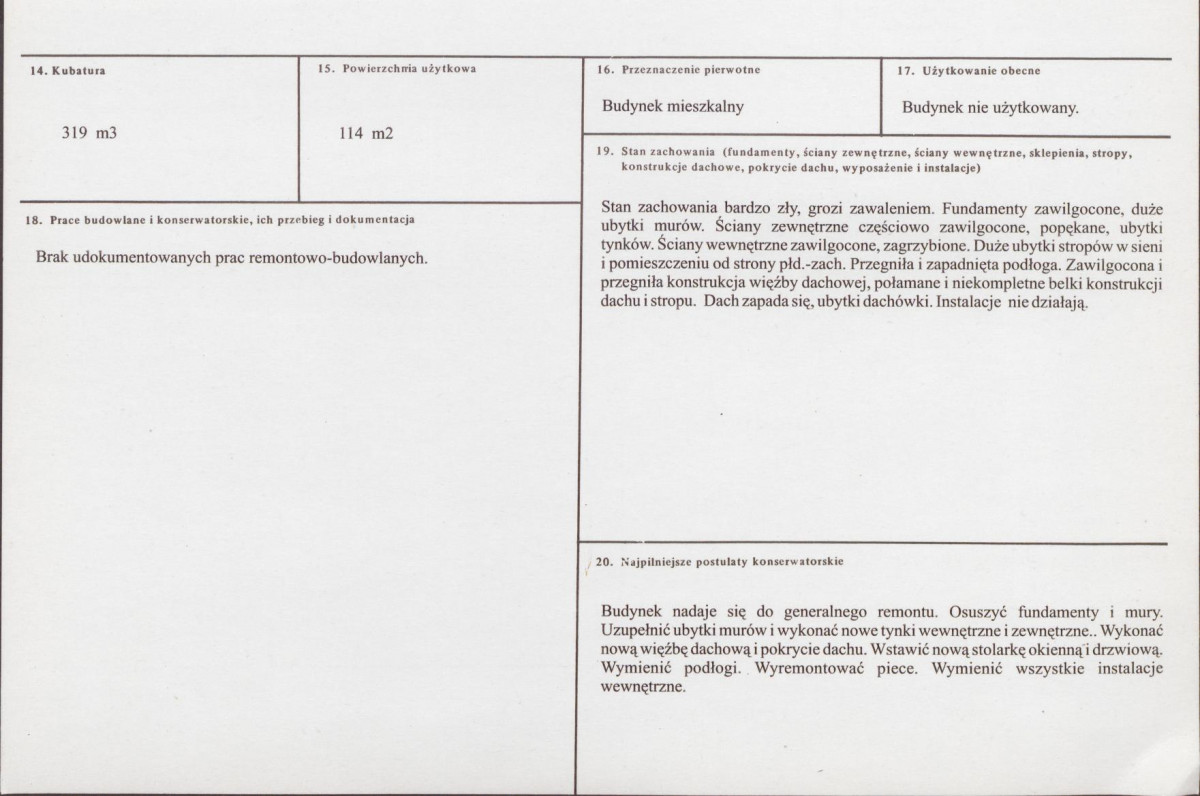 14. Kubatura

319 m3

15. Powierzchnia użytkowa

114 m2

18. Prace budowlane i konserwatorskie, ich przebieg i dokumentacja

Brak udokumentowanych prac remontowo-budowlanych.

16. Przeznaczenie pierwotne

Budynek mieszkalny

17. Użytkowanie obecne

Budynek nie użytkowany.

19. Stan zachowania (fundamenty, ściany zewnętrzne, ściany wewnętrzne, sklepienia, stropy, konstrukcje dachowe, pokrycie dachu, wyposażenie i instalacje)

Stan zachowania bardzo zły, grozi zawaleniem. Fundamenty zawilgocone, duże ubytki murów. Ściany zewnętrzne częściowo zawilgocone, popękane, ubytki tynków. Ściany wewnętrzne zawilgocone, zagrzybione. Duże ubytki stropów w sieni i pomieszczeniu od strony płd.-zach. Przegniła i zapadnięta podłoga. Zawilgocona i przegniła konstrukcja więźby dachowej, połamane i niekompletne belki konstrukcji dachu i stropu. Dach zapada się, ubytki dachówki. Instalacje nie działają.

20. Najpilniejsze postulaty konserwatorskie

Budynek nadaje się do generalnego remontu. Osuszyć fundamenty i mury. Uzupełnić ubytki murów i wykonać nowe tynki wewnętrzne i zewnętrzne.. Wykonać nową więźbę dachową i pokrycie dachu. Wstawić nową stolarkę okienną i drzwiową. Wymienić podłogi. Wyremontować piece. Wymienić wszystkie instalacje wewnętrzne.